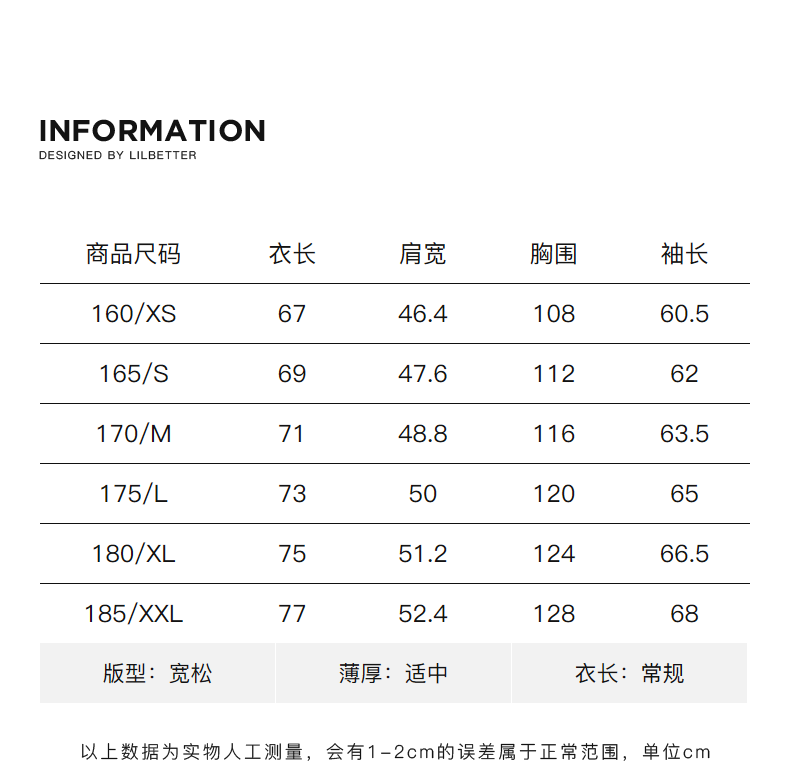 INFORMATION
DESIGNED BY LILBETTER

| 商品尺码 | 衣长 | 肩宽 | 胸围 | 袖长 |
|---|---|---|---|---|
| 160/XS | 67 | 46.4 | 108 | 60.5 |
| 165/S | 69 | 47.6 | 112 | 62 |
| 170/M | 71 | 48.8 | 116 | 63.5 |
| 175/L | 73 | 50 | 120 | 65 |
| 180/XL | 75 | 51.2 | 124 | 66.5 |
| 185/XXL | 77 | 52.4 | 128 | 68 |

版型：宽松 薄厚：适中 衣长：常规

以上数据为实物人工测量，会有1-2cm的误差属于正常范围，单位cm